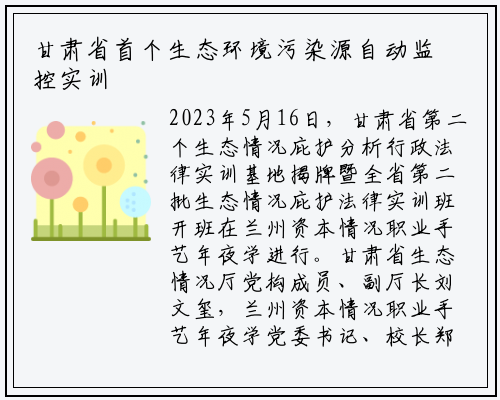 甘肃省首个生态环境污染源自动监控实训

2023年5月16日，甘肃省第二个生态情况庇护分析行政法律实训基地揭牌暨全省第二批生态情况庇护法律实训班开班在兰州资本情况职业手艺年夜学进行。甘肃省生态情况厅党构成员、副厅长刘文玺，兰州资本情况职业手艺年夜学党委书记、校长郑